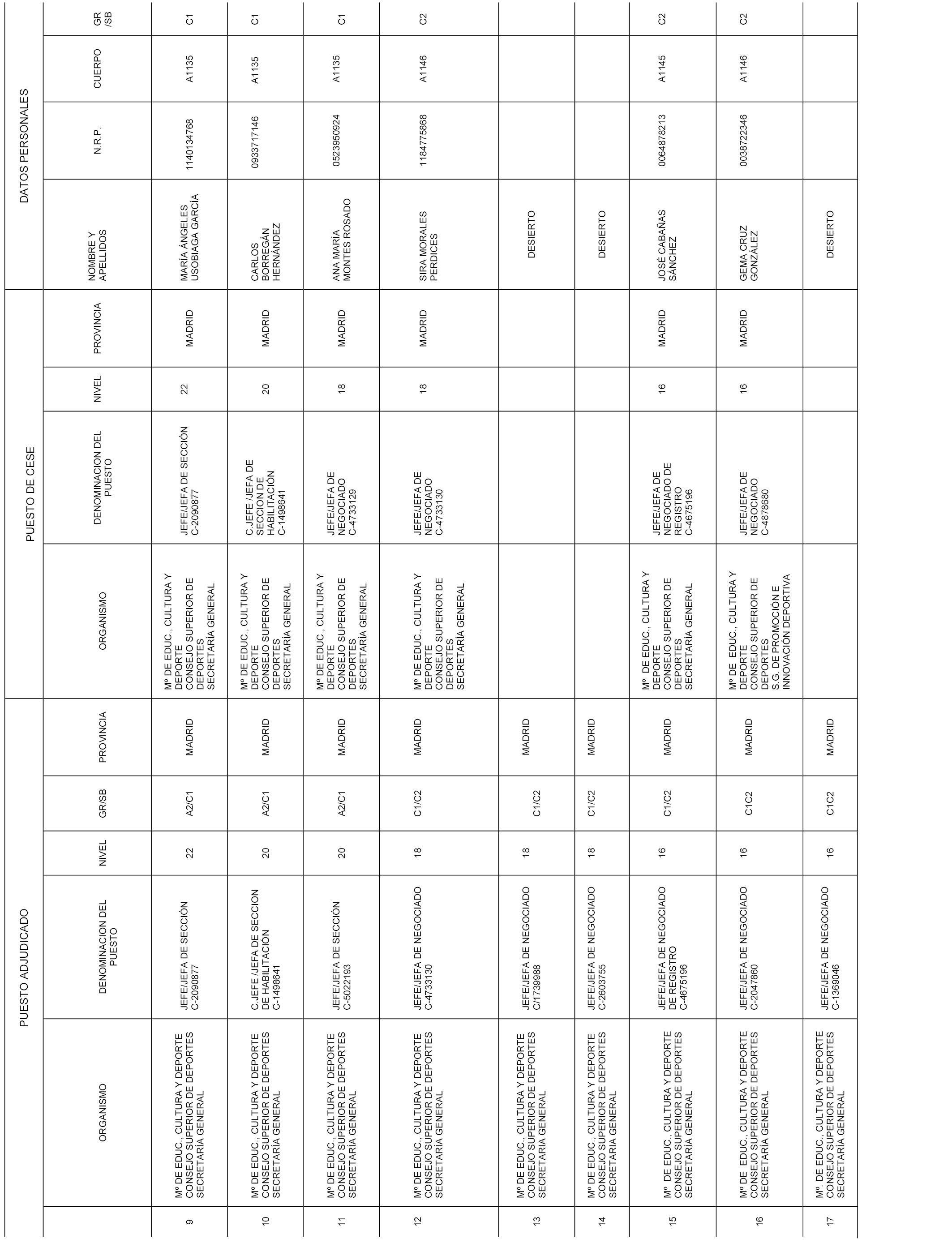 | | PUESTO ADJUDICADO | | | | | PUESTO DE CESE | | | | DATOS PERSONALES | | | |
|---|---|---|---|---|---|---|---|---|---|---|---|---|---|
| | ORGANISMO | DENOMINACION DEL PUESTO | NIVEL | GR/SB | PROVINCIA | ORGANISMO | DENOMINACION DEL PUESTO | NIVEL | PROVINCIA | NOMBRE Y APELLIDOS | N.R.P. | CUERPO | GR /SB |
| 9 | Mº DE EDUC., CULTURA Y DEPORTE CONSEJO SUPERIOR DE DEPORTES SECRETARÍA GENERAL | JEFE/JEFA DE SECCIÓN C-2090877 | 22 | A2/C1 | MADRID | Mº DE EDUC., CULTURA Y DEPORTE CONSEJO SUPERIOR DE DEPORTES SECRETARÍA GENERAL | JEFE/JEFA DE SECCIÓN C-2090877 | 22 | MADRID | MARÍA ÁNGELES USOBIAGA GARCÍA | 1140134768 | A1135 | C1 |
| 10 | Mº DE EDUC., CULTURA Y DEPORTE CONSEJO SUPERIOR DE DEPORTES SECRETARÍA GENERAL | C.JEFE /JEFA DE SECCION DE HABILITACIÓN C-1498641 | 20 | A2/C1 | MADRID | Mº DE EDUC., CULTURA Y DEPORTE CONSEJO SUPERIOR DE DEPORTES SECRETARÍA GENERAL | C.JEFE /JEFA DE SECCION DE HABILITACIÓN C-1498641 | 20 | MADRID | CARLOS BORREGÁN HERNÁNDEZ | 0933717146 | A1135 | C1 |
| 11 | Mº DE EDUC., CULTURA Y DEPORTE CONSEJO SUPERIOR DE DEPORTES SECRETARÍA GENERAL | JEFE/JEFA DE SECCIÓN C-5022193 | 20 | A2/C1 | MADRID | Mº DE EDUC., CULTURA Y DEPORTE CONSEJO SUPERIOR DE DEPORTES SECRETARÍA GENERAL | JEFE/JEFA DE NEGOCIADO C-4733129 | 18 | MADRID | ANA MARÍA MONTES ROSADO | 0523950924 | A1135 | C1 |
| 12 | Mº DE EDUC., CULTURA Y DEPORTE CONSEJO SUPERIOR DE DEPORTES SECRETARÍA GENERAL | JEFE/JEFA DE NEGOCIADO C-4733130 | 18 | C1/C2 | MADRID | Mº DE EDUC., CULTURA Y DEPORTE CONSEJO SUPERIOR DE DEPORTES SECRETARÍA GENERAL | JEFE/JEFA DE NEGOCIADO C-4733130 | 18 | MADRID | SIRA MORALES PERDICES | 1184775868 | A1146 | C2 |
| 13 | Mº DE EDUC., CULTURA Y DEPORTE CONSEJO SUPERIOR DE DEPORTES SECRETARIA GENERAL | JEFE/JEFA DE NEGOCIADO C/1739988 | 18 | C1/C2 | MADRID | | | | | DESIERTO | | | |
| 14 | Mº DE EDUC., CULTURA Y DEPORTE CONSEJO SUPERIOR DE DEPORTES SECRETARIA GENERAL | JEFE/JEFA DE NEGOCIADO C-2603755 | 18 | C1/C2 | MADRID | | | | | DESIERTO | | | |
| 15 | Mº DE EDUC., CULTURA Y DEPORTE CONSEJO SUPERIOR DE DEPORTES SECRETARÍA GENERAL | JEFE/JEFA DE NEGOCIADO DE REGISTRO C-4675196 | 16 | C1/C2 | MADRID | Mº DE EDUC., CULTURA Y DEPORTE CONSEJO SUPERIOR DE DEPORTES SECRETARÍA GENERAL | JEFE/JEFA DE NEGOCIADO DE REGISTRO C-4675196 | 16 | MADRID | JOSÉ CABAÑAS SÁNCHEZ | 0064878213 | A1145 | C2 |
| 16 | Mº DE EDUC., CULTURA Y DEPORTE CONSEJO SUPERIOR DE DEPORTES SECRETARÍA GENERAL | JEFE/JEFA DE NEGOCIADO C-2047860 | 16 | C1C2 | MADRID | Mº DE EDUC., CULTURA Y DEPORTE CONSEJO SUPERIOR DE DEPORTES S.G. DE PROMOCIÓN E INNOVACIÓN DEPORTIVA | JEFE/JEFA DE NEGOCIADO C-4878680 | 16 | MADRID | GEMA CRUZ GONZÁLEZ | 0038722346 | A1146 | C2 |
| 17 | Mº. DE EDUC., CULTURA Y DEPORTE CONSEJO SUPERIOR DE DEPORTES SECRETARÍA GENERAL | JEFE/JEFA DE NEGOCIADO C-1369046 | 16 | C1C2 | MADRID | | | | | DESIERTO | | | |